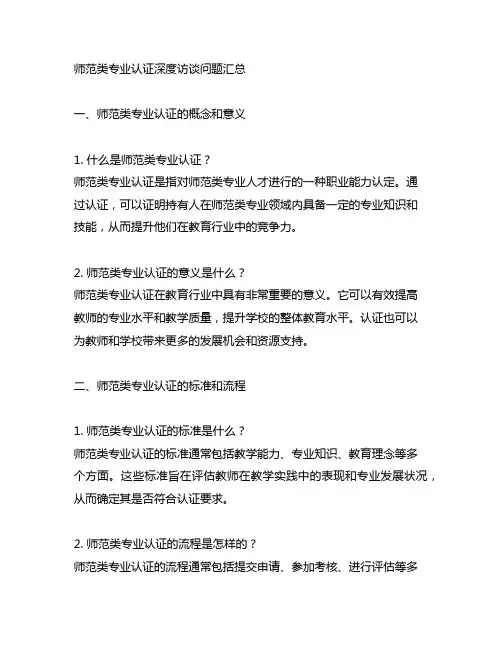 师范类专业认证深度访谈问题汇总

一、师范类专业认证的概念和意义

1. 什么是师范类专业认证？
师范类专业认证是指对师范类专业人才进行的一种职业能力认定。通过认证，可以证明持有人在师范类专业领域内具备一定的专业知识和技能，从而提升他们在教育行业中的竞争力。

2. 师范类专业认证的意义是什么？
师范类专业认证在教育行业中具有非常重要的意义。它可以有效提高教师的专业水平和教学质量，提升学校的整体教育水平。认证也可以为教师和学校带来更多的发展机会和资源支持。

二、师范类专业认证的标准和流程

1. 师范类专业认证的标准是什么？
师范类专业认证的标准通常包括教学能力、专业知识、教育理念等多个方面。这些标准旨在评估教师在教学实践中的表现和专业发展状况，从而确定其是否符合认证要求。

2. 师范类专业认证的流程是怎样的？
师范类专业认证的流程通常包括提交申请、参加考核、进行评估等多